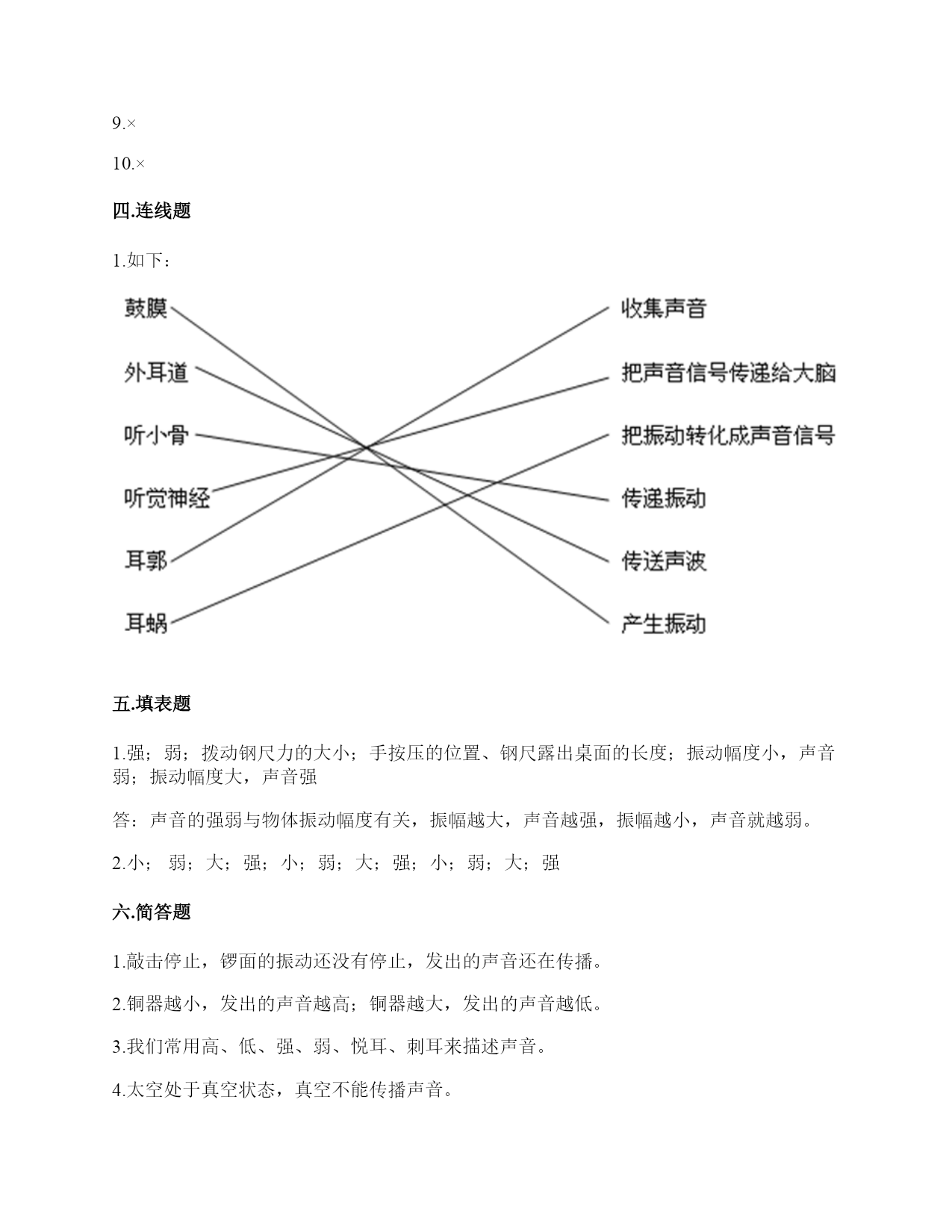 9.×

10.×

四.连线题

1.如下：

鼓膜

外耳道

听小骨

听觉神经

耳郭

耳蜗

收集声音

把声音信号传递给大脑

把振动转化成声音信号

传递振动

传送声波

产生振动

五.填表题

1.强；弱；拨动钢尺力的大小；手按压的位置、钢尺露出桌面的长度；振动幅度小，声音弱；振动幅度大，声音强

答：声音的强弱与物体振动幅度有关，振幅越大，声音越强，振幅越小，声音就越弱。

2.小； 弱；大；强；小；弱；大；强；小；弱；大；强

六.简答题

1.敲击停止，锣面的振动还没有停止，发出的声音还在传播。

2.铜器越小，发出的声音越高；铜器越大，发出的声音越低。

3.我们常用高、低、强、弱、悦耳、刺耳来描述声音。

4.太空处于真空状态，真空不能传播声音。